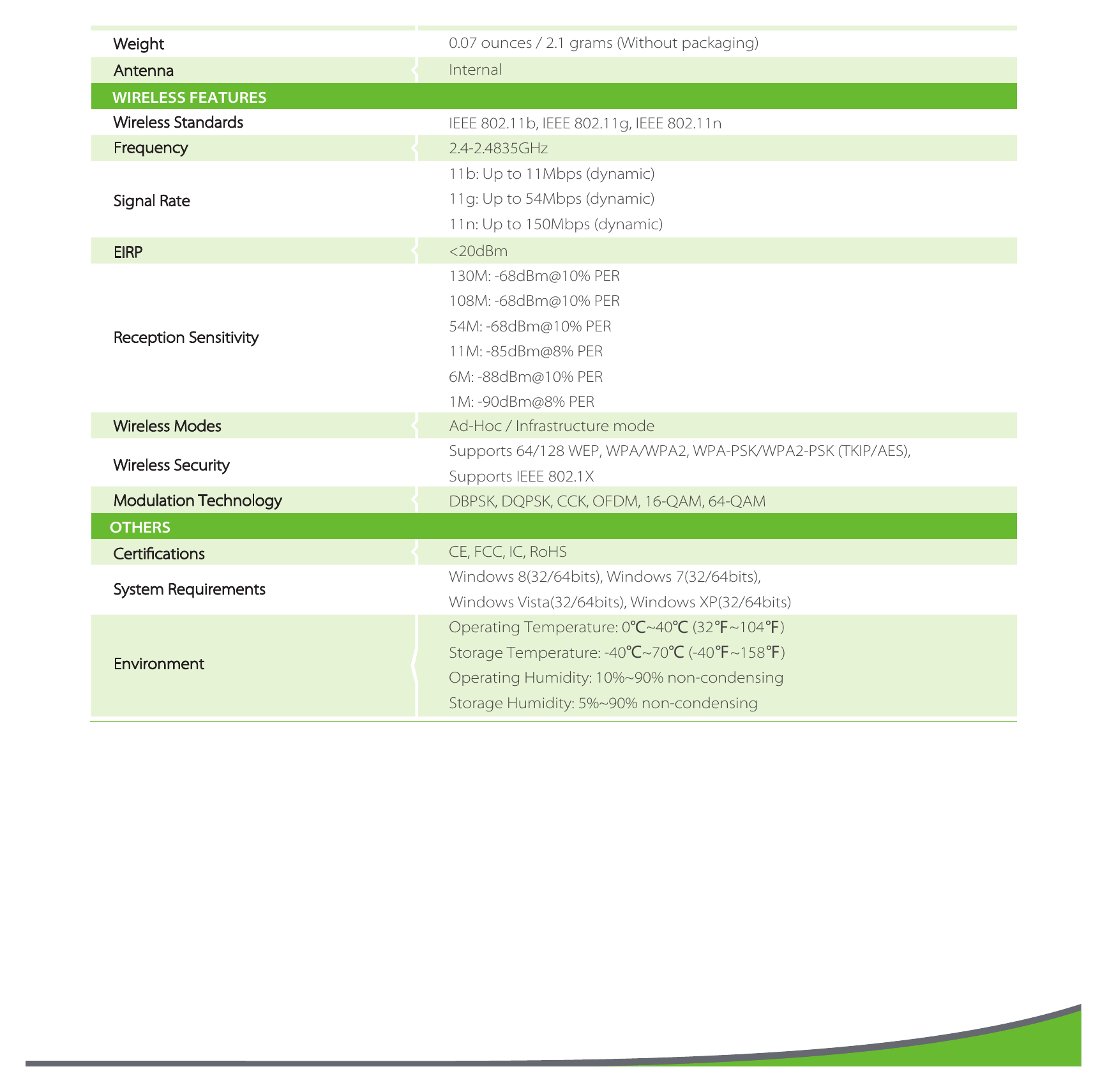 | Weight | 0.07 ounces / 2.1 grams (Without packaging) |
|---|---|
| Antenna | Internal |
| WIRELESS FEATURES | |
| Wireless Standards | IEEE 802.11b, IEEE 802.11g, IEEE 802.11n |
| Frequency | 2.4-2.4835GHz |
| Signal Rate | 11b: Up to 11Mbps (dynamic) 11g: Up to 54Mbps (dynamic) 11n: Up to 150Mbps (dynamic) |
| EIRP | <20dBm |
| Reception Sensitivity | 130M: -68dBm@10% PER 108M: -68dBm@10% PER 54M: -68dBm@10% PER 11M: -85dBm@8% PER 6M: -88dBm@10% PER 1M: -90dBm@8% PER |
| Wireless Modes | Ad-Hoc / Infrastructure mode |
| Wireless Security | Supports 64/128 WEP, WPA/WPA2, WPA-PSK/WPA2-PSK (TKIP/AES), Supports IEEE 802.1X |
| Modulation Technology | DBPSK, DQPSK, CCK, OFDM, 16-QAM, 64-QAM |
| OTHERS | |
| Certifications | CE, FCC, IC, RoHS |
| System Requirements | Windows 8(32/64bits), Windows 7(32/64bits), Windows Vista(32/64bits), Windows XP(32/64bits) |
| Environment | Operating Temperature: 0℃~40℃ (32℉~104℉) Storage Temperature: -40℃~70℃ (-40℉~158℉) Operating Humidity: 10%~90% non-condensing Storage Humidity: 5%~90% non-condensing |